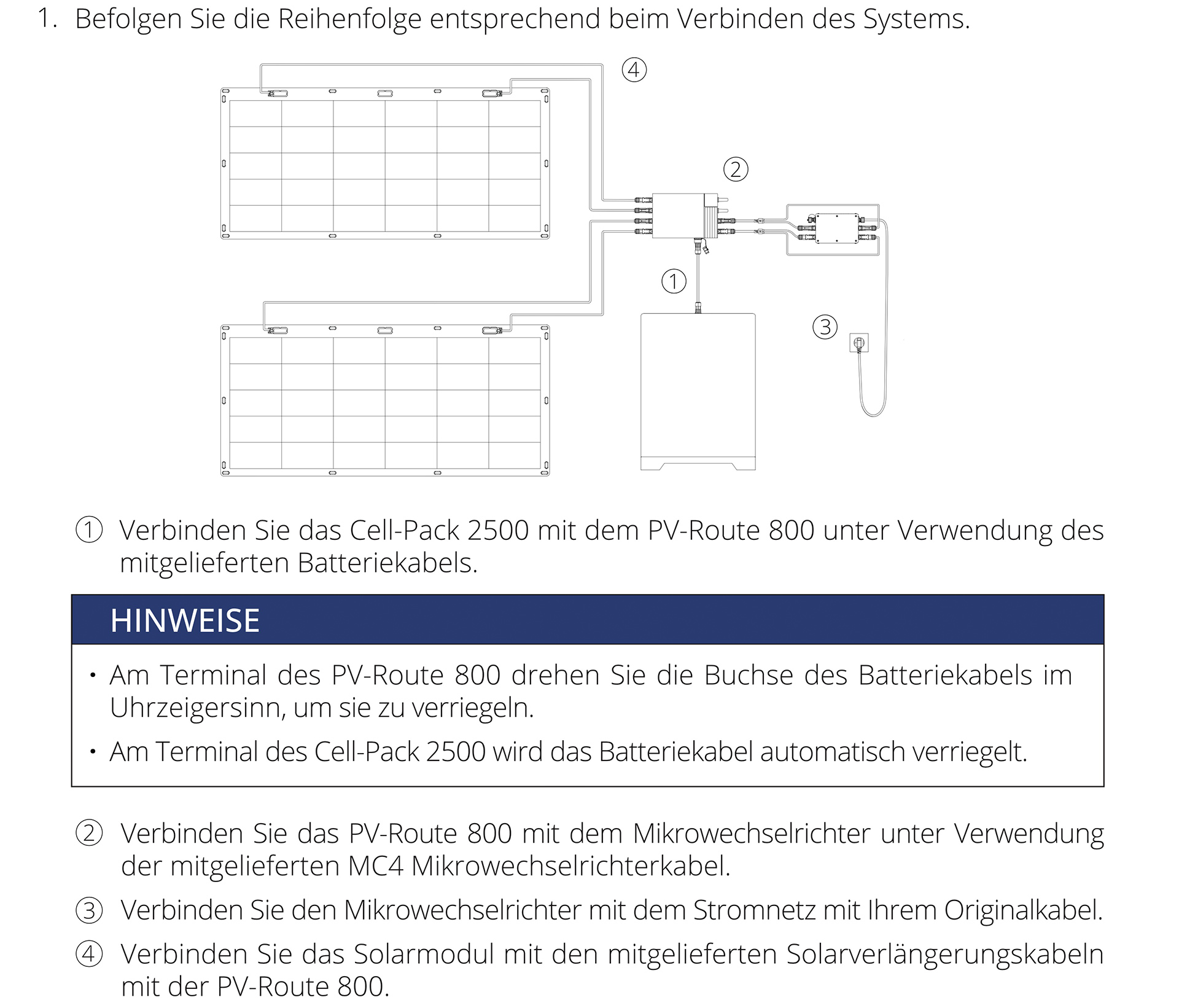 1. Befolgen Sie die Reihenfolge entsprechend beim Verbinden des Systems.

④

②

①

③

① Verbinden Sie das Cell-Pack 2500 mit dem PV-Route 800 unter Verwendung des mitgelieferten Batteriekabels.

HINWEISE

• Am Terminal des PV-Route 800 drehen Sie die Buchse des Batteriekabels im Uhrzeigersinn, um sie zu verriegeln.

• Am Terminal des Cell-Pack 2500 wird das Batteriekabel automatisch verriegelt.

② Verbinden Sie das PV-Route 800 mit dem Mikrowechselrichter unter Verwendung der mitgelieferten MC4 Mikrowechselrichterkabel.

③ Verbinden Sie den Mikrowechselrichter mit dem Stromnetz mit Ihrem Originalkabel.

④ Verbinden Sie das Solarmodul mit den mitgelieferten Solarverlängerungskabeln mit der PV-Route 800.